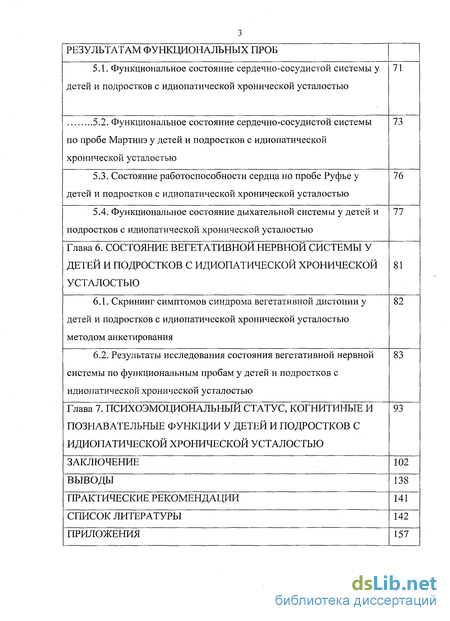 3

| РЕЗУЛЬТАТАМ ФУНКЦИОНАЛЬНЫХ ПРОБ | |
|---|---|
| 5.1. Функциональное состояние сердечно-сосудистой системы у детей и подростков с идиопатической хронической усталостью | 71 |
| ……..5.2. Функциональное состояние сердечно-сосудистой системы по пробе Мартинэ у детей и подростков с идиопатической хронической усталостью | 73 |
| 5.3. Состояние работоспособности сердца по пробе Руфье у детей и подростков с идиопатической хронической усталостью | 76 |
| 5.4. Функциональное состояние дыхательной системы у детей и подростков с идиопатической хронической усталостью | 77 |
| Глава 6. СОСТОЯНИЕ ВЕГЕТАТИВНОЙ НЕРВНОЙ СИСТЕМЫ У ДЕТЕЙ И ПОДРОСТКОВ С ИДИОПАТИЧЕСКОЙ ХРОНИЧЕСКОЙ УСТАЛОСТЬЮ | 81 |
| 6.1. Скрининг симптомов синдрома вегетативной дистонии у детей и подростков с идиопатической хронической усталостью методом анкетирования | 82 |
| 6.2. Результаты исследования состояния вегетативной нервной системы по функциональным пробам у детей и подростков с идиопатической хронической усталостью | 83 |
| Глава 7. ПСИХОЭМОЦИОНАЛЬНЫЙ СТАТУС, КОГНИТИНЫЕ И ПОЗНАВАТЕЛЬНЫЕ ФУНКЦИИ У ДЕТЕЙ И ПОДРОСТКОВ С ИДИОПАТИЧЕСКОЙ ХРОНИЧЕСКОЙ УСТАЛОСТЬЮ | 93 |
| ЗАКЛЮЧЕНИЕ | 102 |
| ВЫВОДЫ | 138 |
| ПРАКТИЧЕСКИЕ РЕКОМЕНДАЦИИ | 141 |
| СПИСОК ЛИТЕРАТУРЫ | 142 |
| ПРИЛОЖЕНИЯ | 157 |

dsLib.net
библиотека диссертаций